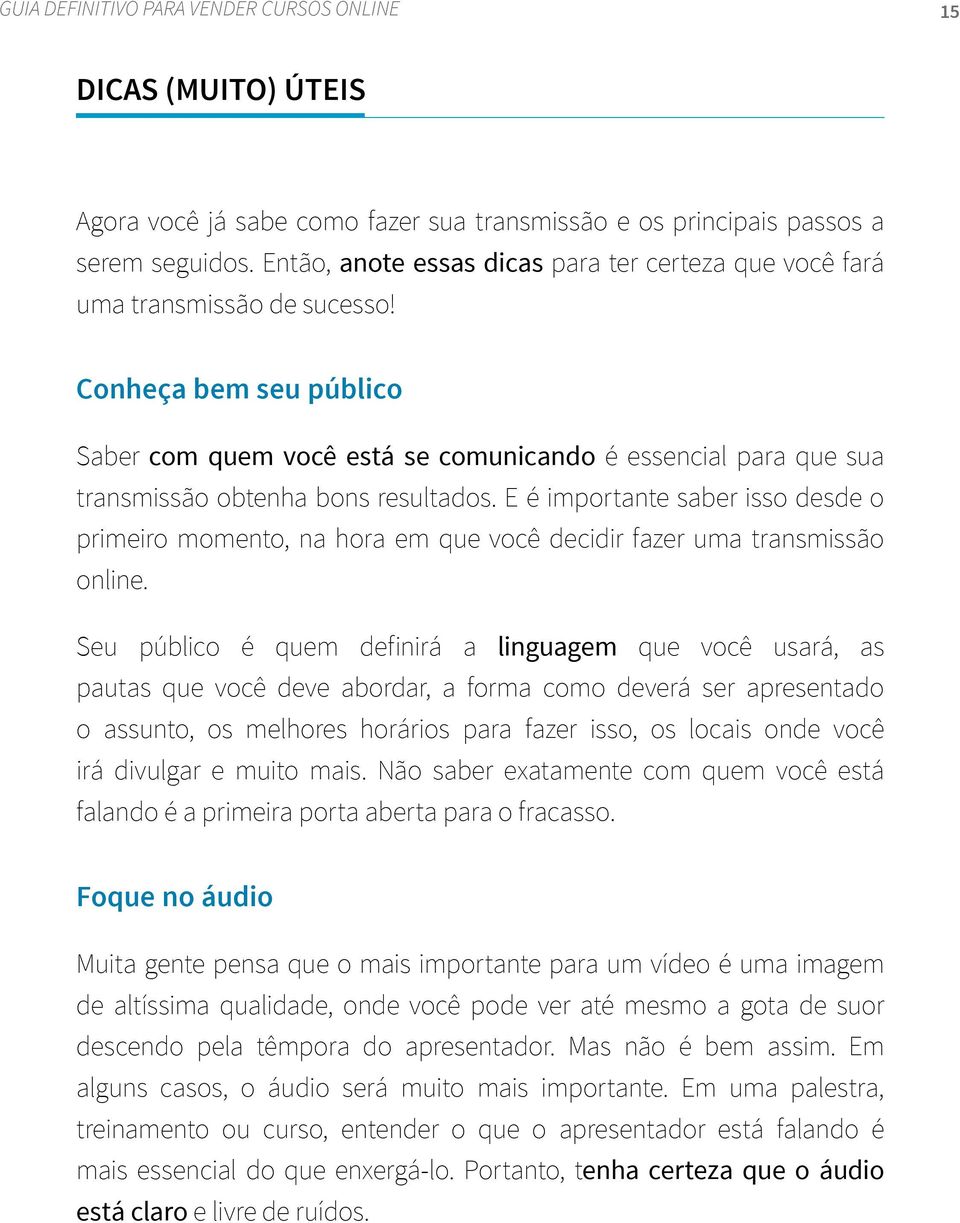 GUIA DEFINITIVO PARA VENDER CURSOS ONLINE

15

DICAS (MUITO) ÚTEIS

Agora você já sabe como fazer sua transmissão e os principais passos a serem seguidos. Então, anote essas dicas para ter certeza que você fará uma transmissão de sucesso!

Conheça bem seu público

Saber com quem você está se comunicando é essencial para que sua transmissão obtenha bons resultados. E é importante saber isso desde o primeiro momento, na hora em que você decidir fazer uma transmissão online.

Seu público é quem definirá a linguagem que você usará, as pautas que você deve abordar, a forma como deverá ser apresentado o assunto, os melhores horários para fazer isso, os locais onde você irá divulgar e muito mais. Não saber exatamente com quem você está falando é a primeira porta aberta para o fracasso.

Foque no áudio

Muita gente pensa que o mais importante para um vídeo é uma imagem de altíssima qualidade, onde você pode ver até mesmo a gota de suor descendo pela têmpora do apresentador. Mas não é bem assim. Em alguns casos, o áudio será muito mais importante. Em uma palestra, treinamento ou curso, entender o que o apresentador está falando é mais essencial do que enxergá-lo. Portanto, tenha certeza que o áudio está claro e livre de ruídos.